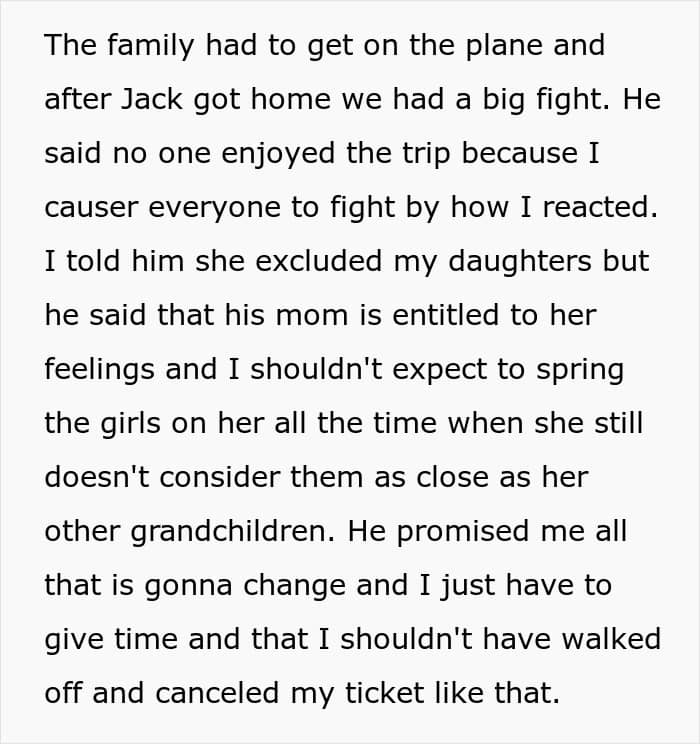 The family had to get on the plane and after Jack got home we had a big fight. He said no one enjoyed the trip because I causer everyone to fight by how I reacted. I told him she excluded my daughters but he said that his mom is entitled to her feelings and I shouldn't expect to spring the girls on her all the time when she still doesn't consider them as close as her other grandchildren. He promised me all that is gonna change and I just have to give time and that I shouldn't have walked off and canceled my ticket like that.